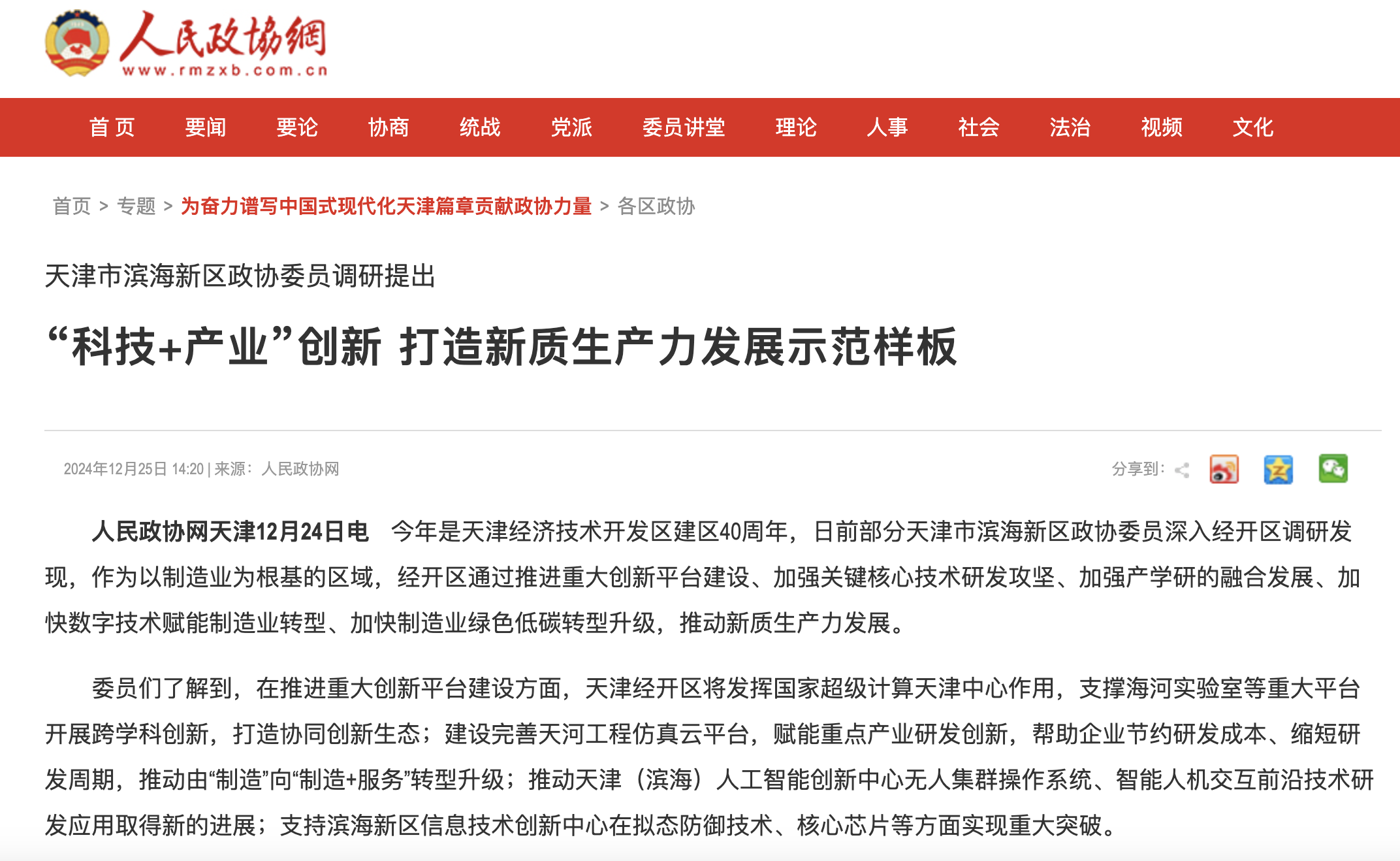 人民政協網
www.rmzxb.com.cn

首 页 要闻 要论 协商 统战 党派 委员讲堂 理论 人事 社会 法治 视频 文化

首页 > 专题 > 为奋力谱写中国式现代化天津篇章贡献政协力量 > 各区政协

天津市滨海新区政协委员调研提出

“科技+产业”创新 打造新质生产力发展示范样板

2024年12月25日 14:20 | 来源：人民政协网

分享到：

人民政协网天津12月24日电 今年是天津经济技术开发区建区40周年，日前部分天津市滨海新区政协委员深入经开区调研发现，作为以制造业为根基的区域，经开区通过推进重大创新平台建设、加强关键核心技术研发攻坚、加强产学研的融合发展、加快数字技术赋能制造业转型、加快制造业绿色低碳转型升级，推动新质生产力发展。

委员们了解到，在推进重大创新平台建设方面，天津经开区将发挥国家超级计算天津中心作用，支撑海河实验室等重大平台开展跨学科创新，打造协同创新生态；建设完善天河工程仿真云平台，赋能重点产业研发创新，帮助企业节约研发成本、缩短研发周期，推动由“制造”向“制造+服务”转型升级；推动天津（滨海）人工智能创新中心无人集群操作系统、智能人机交互前沿技术研发应用取得新的进展；支持滨海新区信息技术创新中心在拟态防御技术、核心芯片等方面实现重大突破。